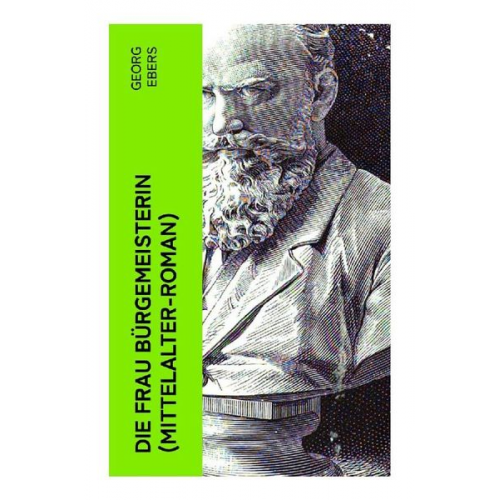 GEORG EBERS

DIE FRAU BÜRGEMEISTERIN (MITTELALTER-ROMAN)